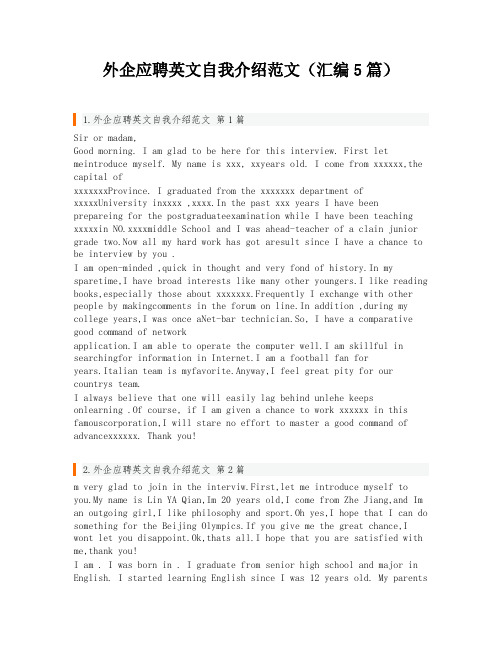 外企应聘英文自我介绍范文（汇编5篇）

1.外企应聘英文自我介绍范文 第1篇

Sir or madam,
Good morning. I am glad to be here for this interview. First let meintroduce myself. My name is xxx, xxyears old. I come from xxxxxx,the capital of
xxxxxxxProvince. I graduated from the xxxxxxx department of xxxxxUniversity inxxxx ,xxxx.In the past xxx years I have been prepareing for the postgraduateexamination while I have been teaching xxxxxin NO.xxxxmiddle School and I was ahead-teacher of a clain junior grade two.Now all my hard work has got aresult since I have a chance to be interview by you .
I am open-minded ,quick in thought and very fond of history.In my sparetime,I have broad interests like many other youngers.I like reading books,especially those about xxxxxxx.Frequently I exchange with other people by makingcomments in the forum on line.In addition ,during my college years,I was once aNet-bar technician.So, I have a comparative good command of network
application.I am able to operate the computer well.I am skillful in searchingfor information in Internet.I am a football fan for years.Italian team is myfavorite.Anyway,I feel great pity for our countrys team.
I always believe that one will easily lag behind unlehe keeps onlearning .Of course, if I am given a chance to work xxxxxx in this famouscorporation,I will stare no effort to master a good command of advancexxxxxx. Thank you!

2.外企应聘英文自我介绍范文 第2篇

m very glad to join in the interviw.First,let me introduce myself to you.My name is Lin YA Qian,Im 20 years old,I come from Zhe Jiang,and Im an outgoing girl,I like philosophy and sport.Oh yes,I hope that I can do something for the Beijing Olympics.If you give me the great chance,I wont let you disappoint.Ok,thats all.I hope that you are satisfied with me,thank you!
I am . I was born in . I graduate from senior high school and major in English. I started learning English since I was 12 years old. My parents